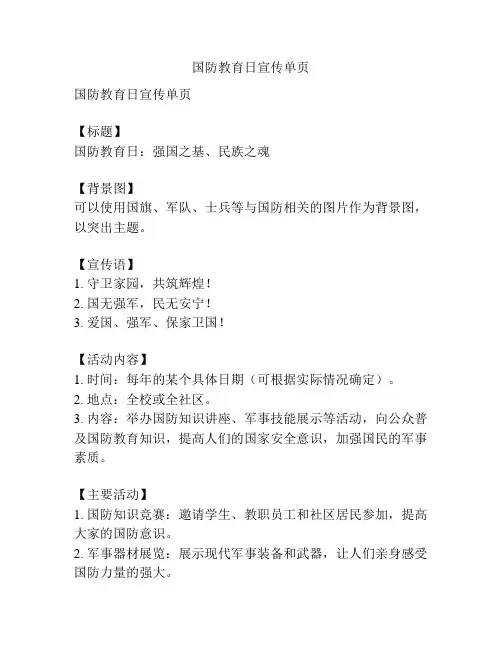 国防教育日宣传单页

国防教育日宣传单页

【标题】
国防教育日：强国之基、民族之魂

【背景图】
可以使用国旗、军队、士兵等与国防相关的图片作为背景图，以突出主题。

【宣传语】
1. 守卫家园，共筑辉煌！
2. 国无强军，民无安宁！
3. 爱国、强军、保家卫国！

【活动内容】
1. 时间：每年的某个具体日期（可根据实际情况确定）。
2. 地点：全校或全社区。
3. 内容：举办国防知识讲座、军事技能展示等活动，向公众普及国防教育知识，提高人们的国家安全意识，加强国民的军事素质。

【主要活动】
1. 国防知识竞赛：邀请学生、教职员工和社区居民参加，提高大家的国防意识。
2. 军事器材展览：展示现代军事装备和武器，让人们亲身感受国防力量的强大。